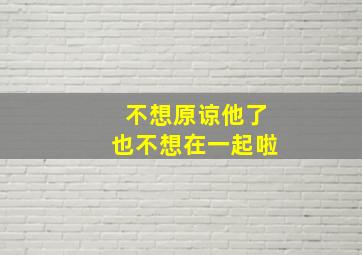 不想原谅他了
也不想在一起啦